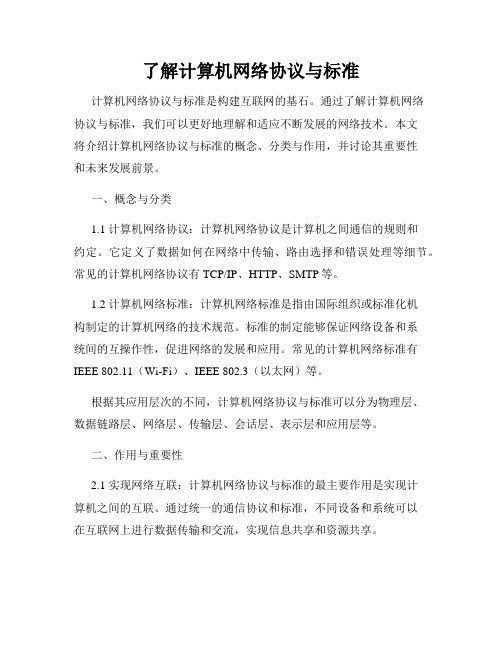 了解计算机网络协议与标准

计算机网络协议与标准是构建互联网的基石。通过了解计算机网络协议与标准，我们可以更好地理解和适应不断发展的网络技术。本文将介绍计算机网络协议与标准的概念、分类与作用，并讨论其重要性和未来发展前景。

一、概念与分类

1.1 计算机网络协议：计算机网络协议是计算机之间通信的规则和约定。它定义了数据如何在网络中传输、路由选择和错误处理等细节。常见的计算机网络协议有 TCP/IP、HTTP、SMTP 等。

1.2 计算机网络标准：计算机网络标准是指由国际组织或标准化机构制定的计算机网络的技术规范。标准的制定能够保证网络设备和系统间的互操作性，促进网络的发展和应用。常见的计算机网络标准有 IEEE 802.11（Wi-Fi）、IEEE 802.3（以太网）等。

根据其应用层次的不同，计算机网络协议与标准可以分为物理层、数据链路层、网络层、传输层、会话层、表示层和应用层等。

二、作用与重要性

2.1 实现网络互联：计算机网络协议与标准的最主要作用是实现计算机之间的互联。通过统一的通信协议和标准，不同设备和系统可以在互联网上进行数据传输和交流，实现信息共享和资源共享。